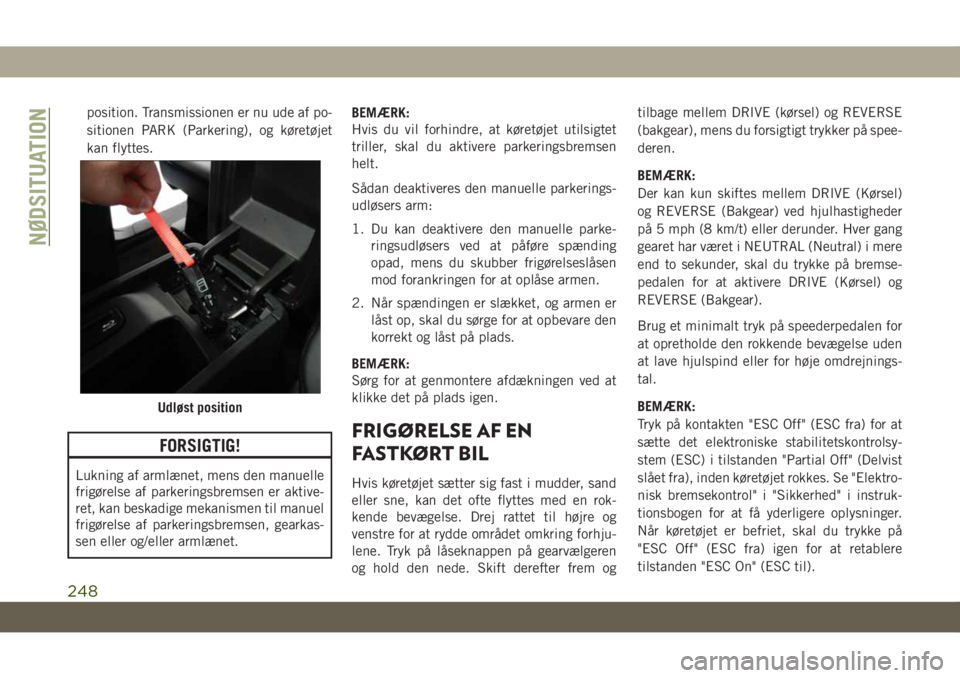 NØDSITUATION

position. Transmissionen er nu ude af positionen PARK (Parkering), og køretøjet kan flyttes.

Udløst position

FORSIGTIG!

Lukning af armlænet, mens den manuelle frigørelse af parkeringsbremsen er aktiveret, kan beskadige mekanismen til manuel frigørelse af parkeringsbremsen, gearkassen eller og/eller armlænet.

BEMÆRK:
Hvis du vil forhindre, at køretøjet utilsigtet triller, skal du aktivere parkeringsbremsen helt.

Sådan deaktiveres den manuelle parkeringsudløsers arm:

1. Du kan deaktivere den manuelle parkeringsudløsers ved at påføre spænding opad, mens du skubber frigørelseslåsen mod forankringen for at oplåse armen.

2. Når spændingen er slækket, og armen er låst op, skal du sørge for at opbevare den korrekt og låst på plads.

BEMÆRK:
Sørg for at genmontere afdækningen ved at klikke det på plads igen.

FRIGØRELSE AF EN FASTKØRT BIL

Hvis køretøjet sætter sig fast i mudder, sand eller sne, kan det ofte flyttes med en rokkende bevægelse. Drej rattet til højre og venstre for at rydde området omkring forhjulene. Tryk på låseknappen på gearvælgeren og hold den nede. Skift derefter frem og tilbage mellem DRIVE (kørsel) og REVERSE (bakgear), mens du forsigtigt trykker på speederen.

BEMÆRK:
Der kan kun skiftes mellem DRIVE (Kørsel) og REVERSE (Bakgear) ved hjulhastigheder på 5 mph (8 km/t) eller derunder. Hver gang gearet har været i NEUTRAL (Neutral) i mere end to sekunder, skal du trykke på bremsepedalen for at aktivere DRIVE (Kørsel) og REVERSE (Bakgear).

Brug et minimalt tryk på speederpedalen for at opretholde den rokkende bevægelse uden at lave hjulspind eller for høje omdrejningstal.

BEMÆRK:
Tryk på kontakten "ESC Off" (ESC fra) for at sætte det elektroniske stabilitetskontrolsystem (ESC) i tilstanden "Partial Off" (Delvist slået fra), inden køretøjet rokkes. Se "Elektronisk bremsekontrol" i "Sikkerhed" i instruktionsbogen for at få yderligere oplysninger. Når køretøjet er befriet, skal du trykke på "ESC Off" (ESC fra) igen for at retablere tilstanden "ESC On" (ESC til).

248

carmanualsonline.info